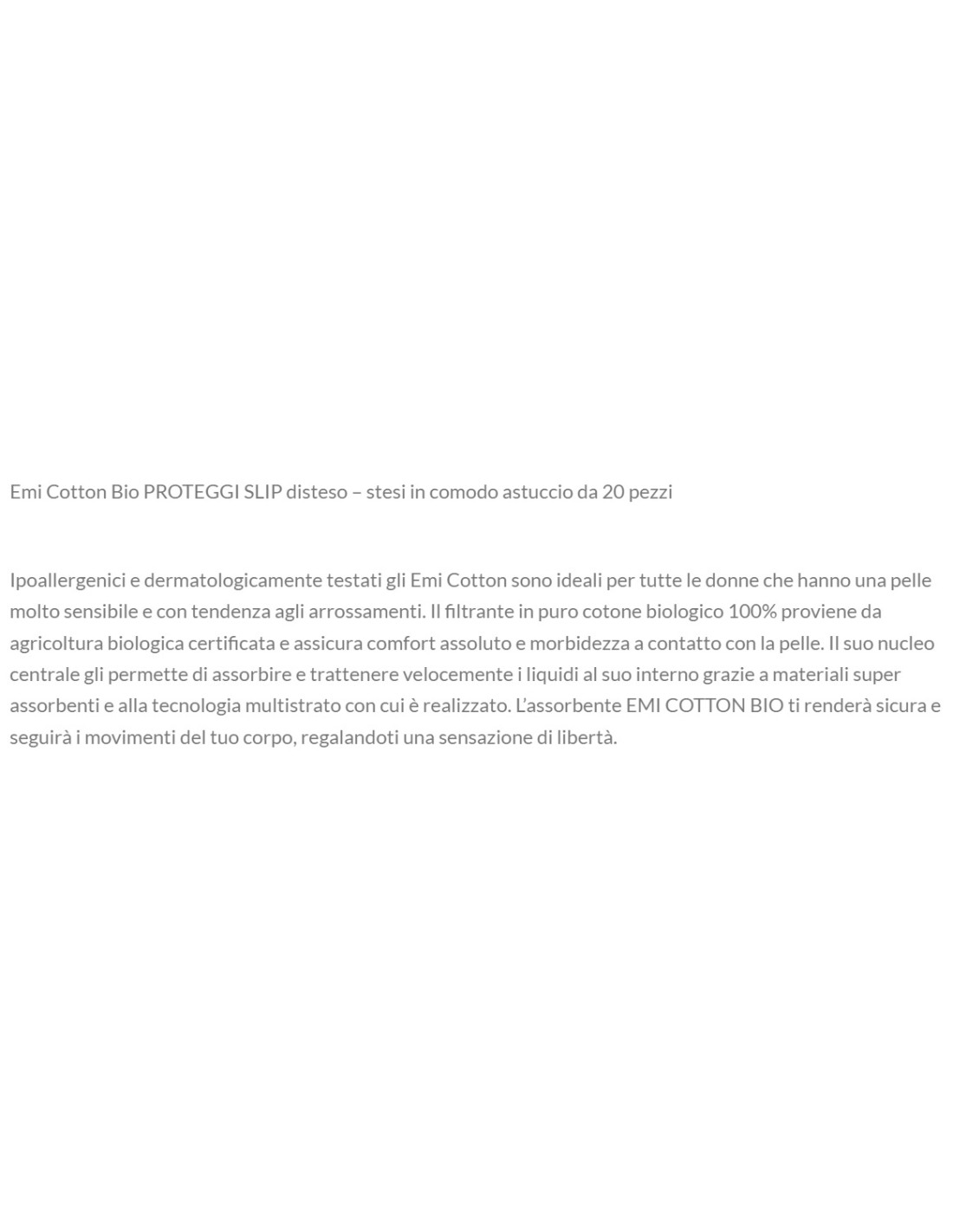 Emi Cotton Bio PROTEGGI SLIP disteso – stesi in comodo astuccio da 20 pezzi

Ipoallergenici e dermatologicamente testati gli Emi Cotton sono ideali per tutte le donne che hanno una pelle molto sensibile e con tendenza agli arrossamenti. Il filtrante in puro cotone biologico 100% proviene da agricoltura biologica certificata e assicura comfort assoluto e morbidezza a contatto con la pelle. Il suo nucleo centrale gli permette di assorbire e trattenere velocemente i liquidi al suo interno grazie a materiali super assorbenti e alla tecnologia multistrato con cui è realizzato. L'assorbente EMI COTTON BIO ti renderà sicura e seguirà i movimenti del tuo corpo, regalandoti una sensazione di libertà.